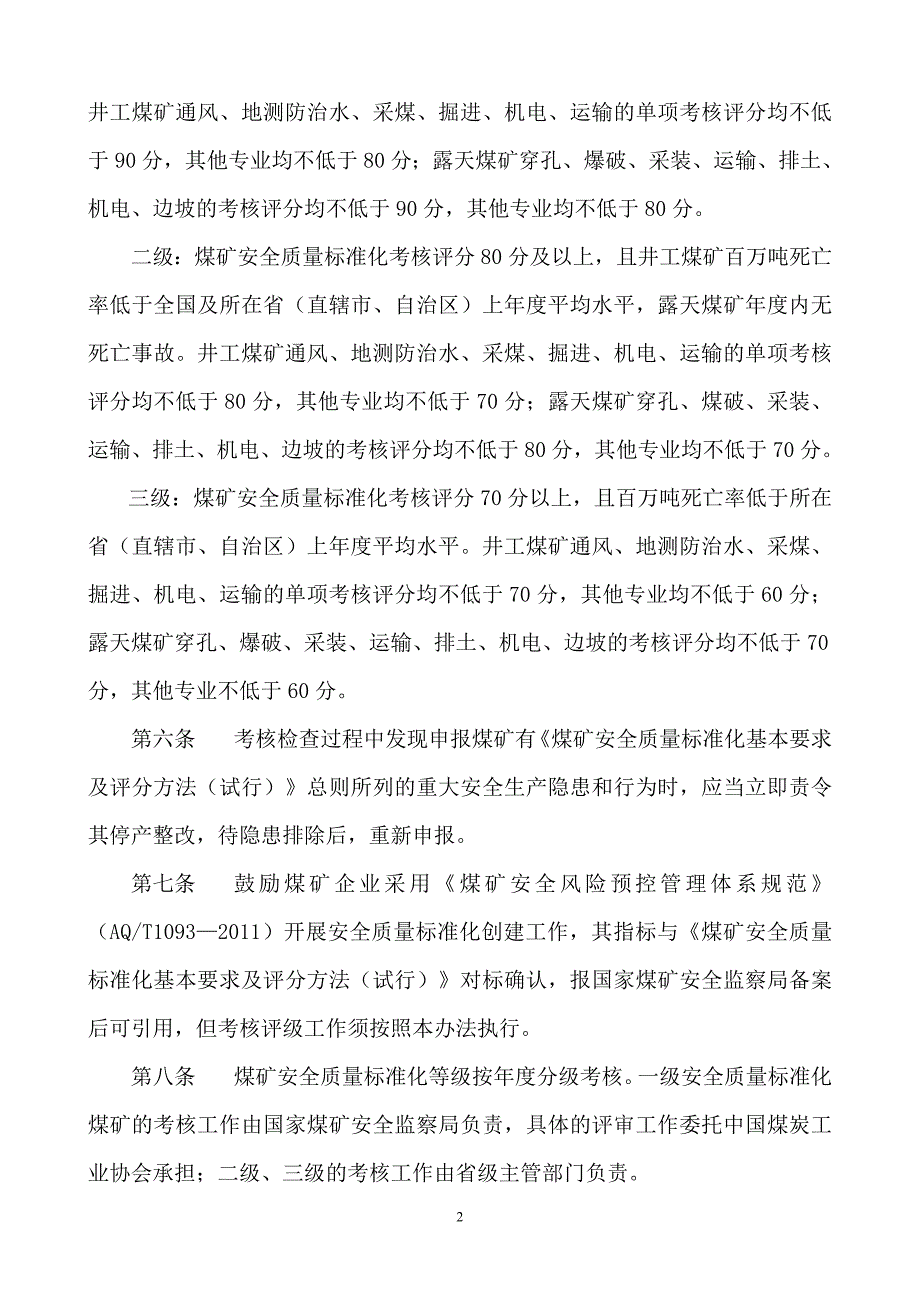 井工煤矿通风、地测防治水、采煤、掘进、机电、运输的单项考核评分均不低于 90 分，其他专业均不低于 80 分；露天煤矿穿孔、爆破、采装、运输、排土、机电、边坡的考核评分均不低于 90 分，其他专业均不低于 80 分。

二级：煤矿安全质量标准化考核评分 80 分及以上，且井工煤矿百万吨死亡率低于全国及所在省（直辖市、自治区）上年度平均水平，露天煤矿年度内无死亡事故。井工煤矿通风、地测防治水、采煤、掘进、机电、运输的单项考核评分均不低于 80 分，其他专业均不低于 70 分；露天煤矿穿孔、煤破、采装、运输、排土、机电、边坡的考核评分均不低于 80 分，其他专业均不低于 70 分。

三级：煤矿安全质量标准化考核评分 70 分以上，且百万吨死亡率低于所在省（直辖市、自治区）上年度平均水平。井工煤矿通风、地测防治水、采煤、掘进、机电、运输的单项考核评分均不低于 70 分，其他专业均不低于 60 分；露天煤矿穿孔、爆破、采装、运输、排土、机电、边坡的考核评分均不低于 70 分，其他专业不低于 60 分。

第六条　考核检查过程中发现申报煤矿有《煤矿安全质量标准化基本要求及评分方法（试行）》总则所列的重大安全生产隐患和行为时，应当立即责令其停产整改，待隐患排除后，重新申报。

第七条　鼓励煤矿企业采用《煤矿安全风险预控管理体系规范》（AQ/T1093—2011）开展安全质量标准化创建工作，其指标与《煤矿安全质量标准化基本要求及评分方法（试行）》对标确认，报国家煤矿安全监察局备案后可引用，但考核评级工作须按照本办法执行。

第八条　煤矿安全质量标准化等级按年度分级考核。一级安全质量标准化煤矿的考核工作由国家煤矿安全监察局负责，具体的评审工作委托中国煤炭工业协会承担；二级、三级的考核工作由省级主管部门负责。

2